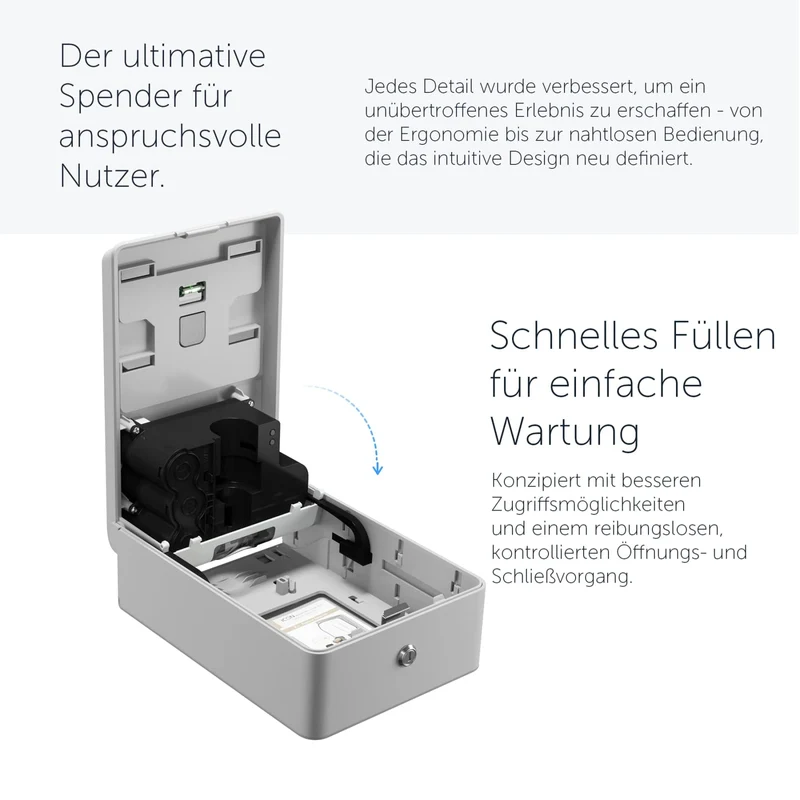 Der ultimative Spender für anspruchsvolle Nutzer.

Jedes Detail wurde verbessert, um ein unübertroffenes Erlebnis zu erschaffen - von der Ergonomie bis zur nahtlosen Bedienung, die das intuitive Design neu definiert.

Schnelles Füllen für einfache Wartung

Konzipiert mit besseren Zugriffsmöglichkeiten und einem reibungslosen, kontrollierten Öffnungs- und Schließvorgang.